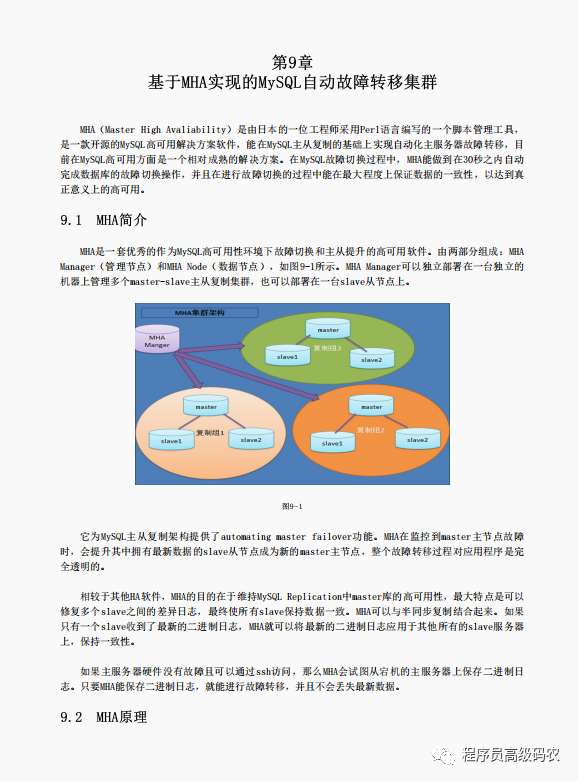 第9章
基于MHA实现的MySQL自动故障转移集群

MHA（Master High Avaliability）是由日本的一位工程师采用Perl语言编写的一个脚本管理工具，是一款开源的MySQL高可用解决方案软件，能在MySQL主从复制的基础上实现自动化主服务器故障转移，目前在MySQL高可用方面是一个相对成熟的解决方案。在MySQL故障切换过程中，MHA能做到在30秒之内自动完成数据库的故障切换操作，并且在进行故障切换的过程中能在最大程度上保证数据的一致性，以达到真正意义上的高可用。

9.1 MHA简介

MHA是一套优秀的作为MySQL高可用性环境下故障切换和主从提升的高可用软件。由两部分组成：MHA Manager（管理节点）和MHA Node（数据节点），如图9-1所示。MHA Manager可以独立部署在一台独立的机器上管理多个master-slave主从复制集群，也可以部署在一台slave从节点上。

MHA集群架构
MHA Manger
master
slave1
复制组3
slave2
master
slave1
复制组1
slave2
master
slave1
复制组2
slave2

图9-1

它为MySQL主从复制架构提供了automating master failover功能。MHA在监控到master主节点故障时，会提升其中拥有最新数据的slave从节点成为新的master主节点，整个故障转移过程对应用程序是完全透明的。

相较于其他HA软件，MHA的目的在于维持MySQL Replication中master库的高可用性，最大特点是可以修复多个slave之间的差异日志，最终使所有slave保持数据一致。MHA可以与半同步复制结合起来。如果只有一个slave收到了最新的二进制日志，MHA就可以将最新的二进制日志应用于其他所有的slave服务器上，保持一致性。

如果主服务器硬件没有故障且可以通过ssh访问，那么MHA会试图从宕机的主服务器上保存二进制日志。只要MHA能保存二进制日志，就能进行故障转移，并且不会丢失最新数据。

9.2 MHA原理

程序员高级码农